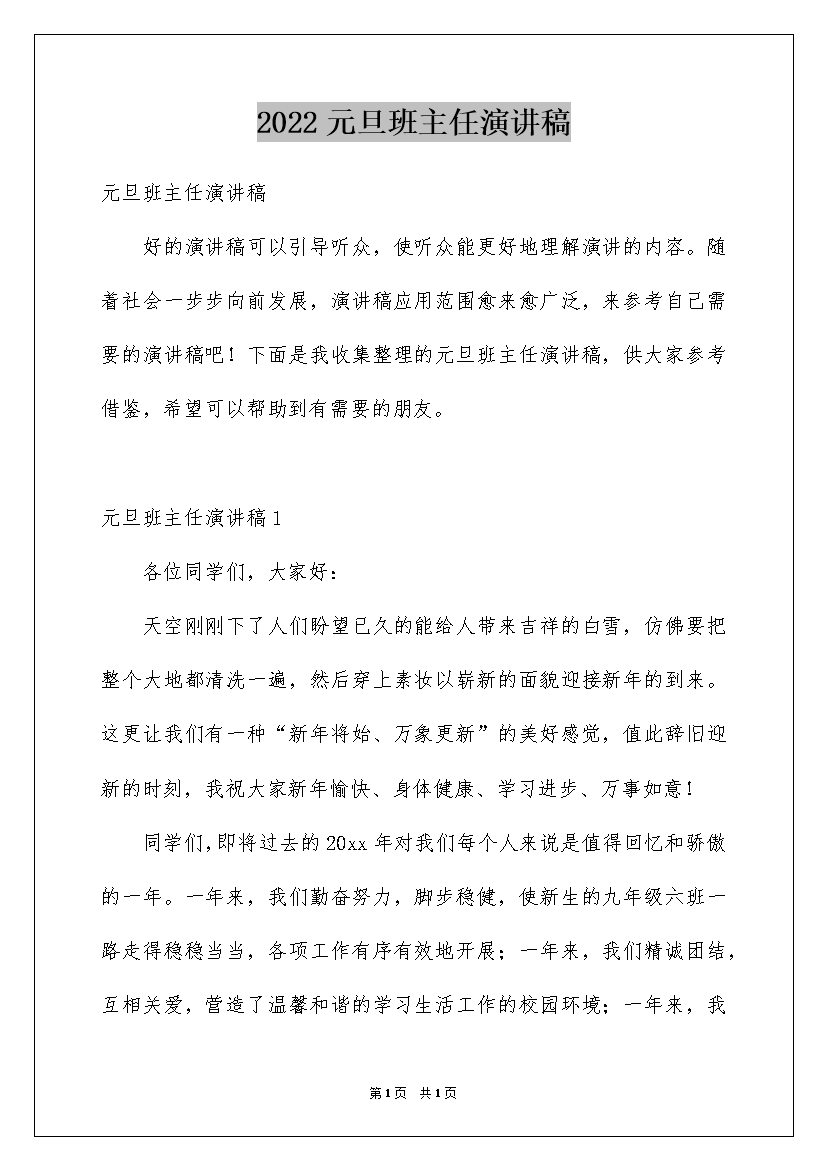 2022 元旦班主任演讲稿

元旦班主任演讲稿

好的演讲稿可以引导听众，使听众能更好地理解演讲的内容。随着社会一步步向前发展，演讲稿应用范围愈来愈广泛，来参考自己需要的演讲稿吧！下面是我收集整理的元旦班主任演讲稿，供大家参考借鉴，希望可以帮助到有需要的朋友。

元旦班主任演讲稿 1

各位同学们，大家好：

天空刚刚下了人们盼望已久的能给人带来吉祥的白雪，仿佛要把整个大地都清洗一遍，然后穿上素妆以崭新的面貌迎接新年的到来。这更让我们有一种“新年将始、万象更新”的美好感觉，值此辞旧迎新的时刻，我祝大家新年愉快、身体健康、学习进步、万事如意！

同学们，即将过去的 20xx 年对我们每个人来说是值得回忆和骄傲的一年。一年来，我们勤奋努力，脚步稳健，使新生的九年级六班一路走得稳稳当当，各项工作有序有效地开展；一年来，我们精诚团结，互相关爱，营造了温馨和谐的学习生活工作的校园环境；一年来，我

第 1 页 共 1 页